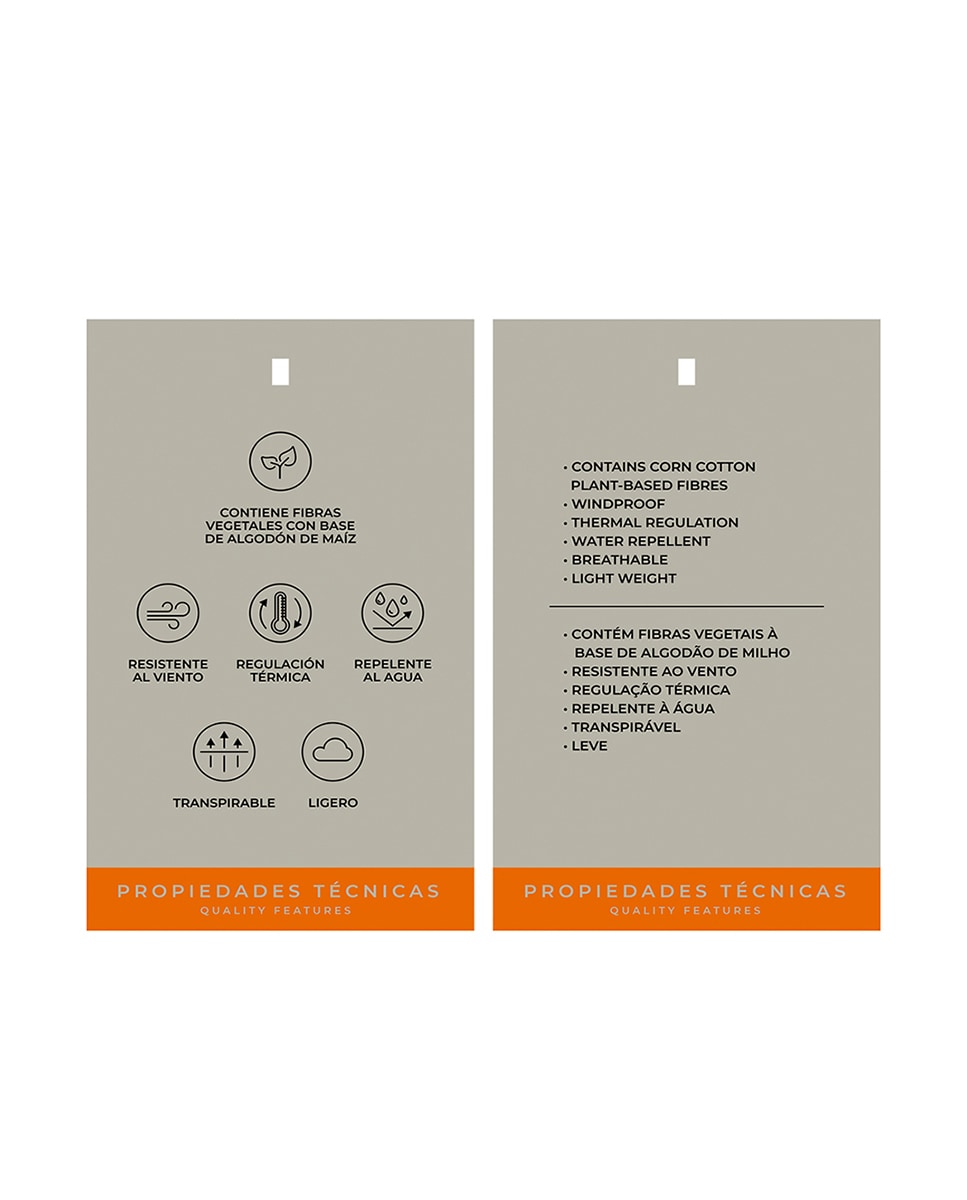 CONTIENE FIBRAS VEGETALES CON BASE DE ALGODÓN DE MAÍZ

RESISTENTE AL VIENTO

REGULACIÓN TÉRMICA

REPELENTE AL AGUA

TRANSPIRABLE

LIGERO

PROPIEDADES TÉCNICAS
QUALITY FEATURES

• CONTAINS CORN COTTON PLANT-BASED FIBRES
• WINDPROOF
• THERMAL REGULATION
• WATER REPELLENT
• BREATHABLE
• LIGHT WEIGHT

• CONTÉM FIBRAS VEGETAIS À BASE DE ALGODÃO DE MILHO
• RESISTENTE AO VENTO
• REGULAÇÃO TÉRMICA
• REPELENTE À ÁGUA
• TRANSPIRÁVEL
• LEVE

PROPIEDADES TÉCNICAS
QUALITY FEATURES